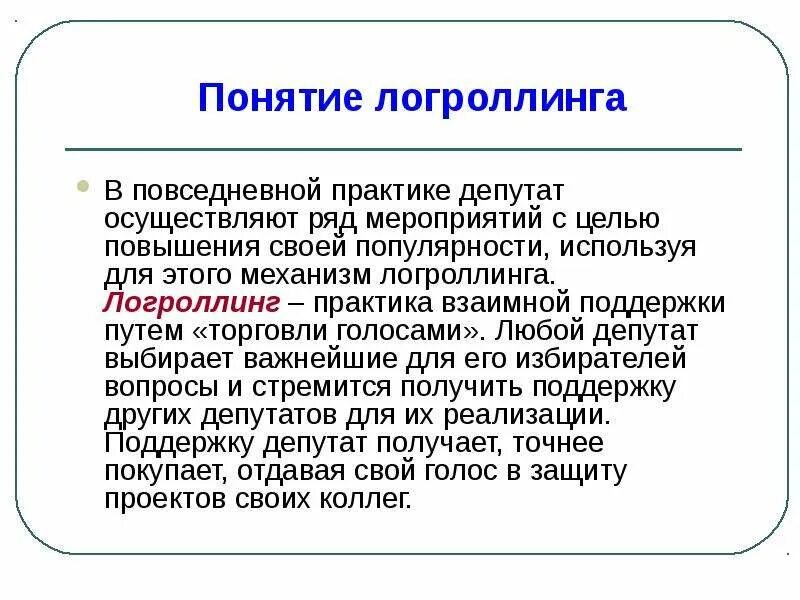 Понятие логроллинга

В повседневной практике депутат осуществляют ряд мероприятий с целью повышения своей популярности, используя для этого механизм логроллинга. Логроллинг – практика взаимной поддержки путем «торговли голосами». Любой депутат выбирает важнейшие для его избирателей вопросы и стремится получить поддержку других депутатов для их реализации. Поддержку депутат получает, точнее покупает, отдавая свой голос в защиту проектов своих коллег.